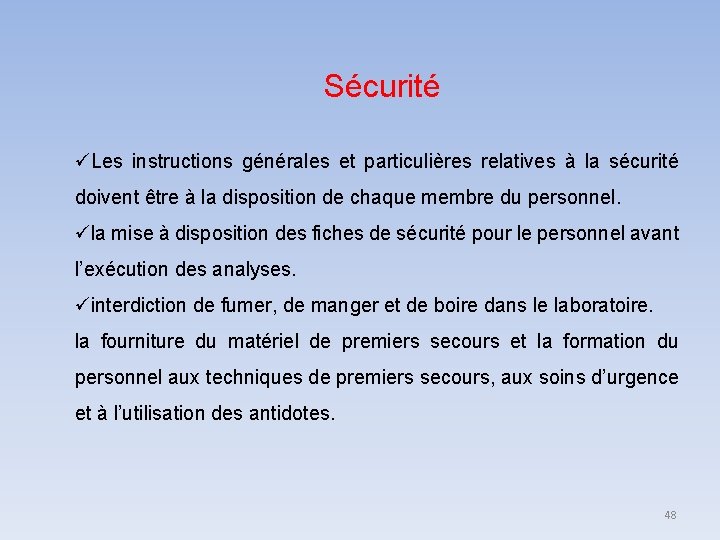 Sécurité

✓Les instructions générales et particulières relatives à la sécurité doivent être à la disposition de chaque membre du personnel.

✓la mise à disposition des fiches de sécurité pour le personnel avant l'exécution des analyses.

✓interdiction de fumer, de manger et de boire dans le laboratoire.

la fourniture du matériel de premiers secours et la formation du personnel aux techniques de premiers secours, aux soins d'urgence et à l'utilisation des antidotes.

48